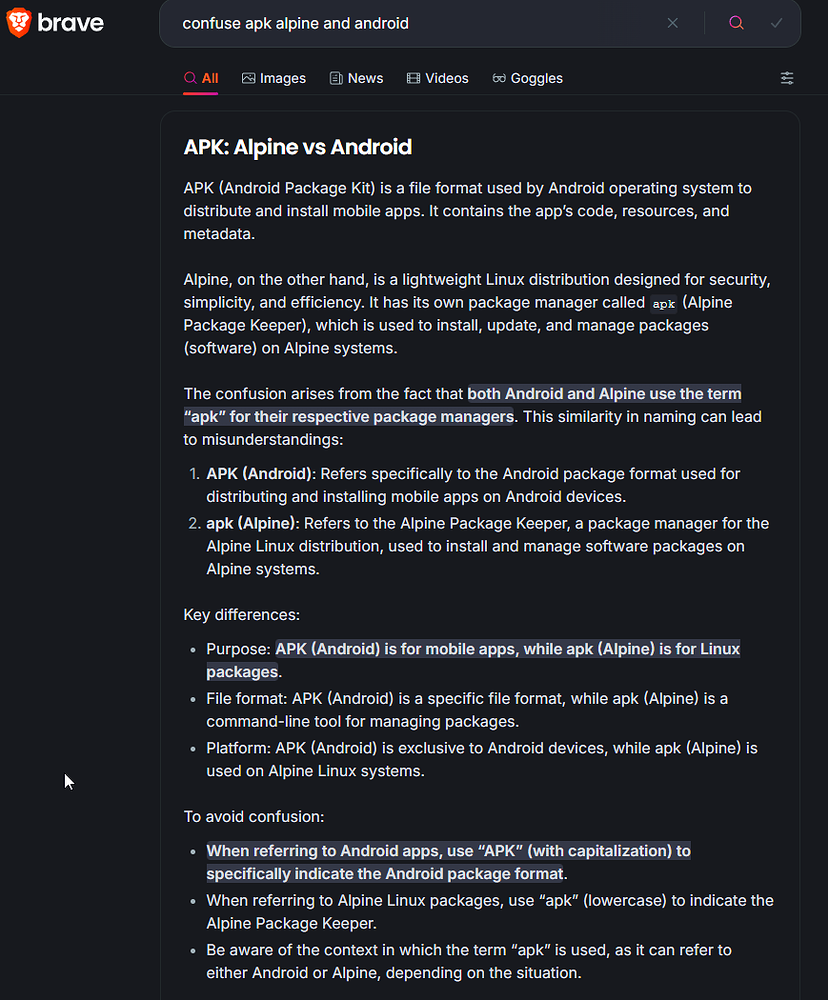 brave

confuse apk alpine and android

All Images News Videos Goggles

APK: Alpine vs Android

APK (Android Package Kit) is a file format used by Android operating system to distribute and install mobile apps. It contains the app's code, resources, and metadata.

Alpine, on the other hand, is a lightweight Linux distribution designed for security, simplicity, and efficiency. It has its own package manager called apk (Alpine Package Keeper), which is used to install, update, and manage packages (software) on Alpine systems.

The confusion arises from the fact that both Android and Alpine use the term "apk" for their respective package managers. This similarity in naming can lead to misunderstandings:

1. APK (Android): Refers specifically to the Android package format used for distributing and installing mobile apps on Android devices.
2. apk (Alpine): Refers to the Alpine Package Keeper, a package manager for the Alpine Linux distribution, used to install and manage software packages on Alpine systems.

Key differences:

- Purpose: APK (Android) is for mobile apps, while apk (Alpine) is for Linux packages.
- File format: APK (Android) is a specific file format, while apk (Alpine) is a command-line tool for managing packages.
- Platform: APK (Android) is exclusive to Android devices, while apk (Alpine) is used on Alpine Linux systems.

To avoid confusion:

- When referring to Android apps, use "APK" (with capitalization) to specifically indicate the Android package format.
- When referring to Alpine Linux packages, use "apk" (lowercase) to indicate the Alpine Package Keeper.
- Be aware of the context in which the term "apk" is used, as it can refer to either Android or Alpine, depending on the situation.